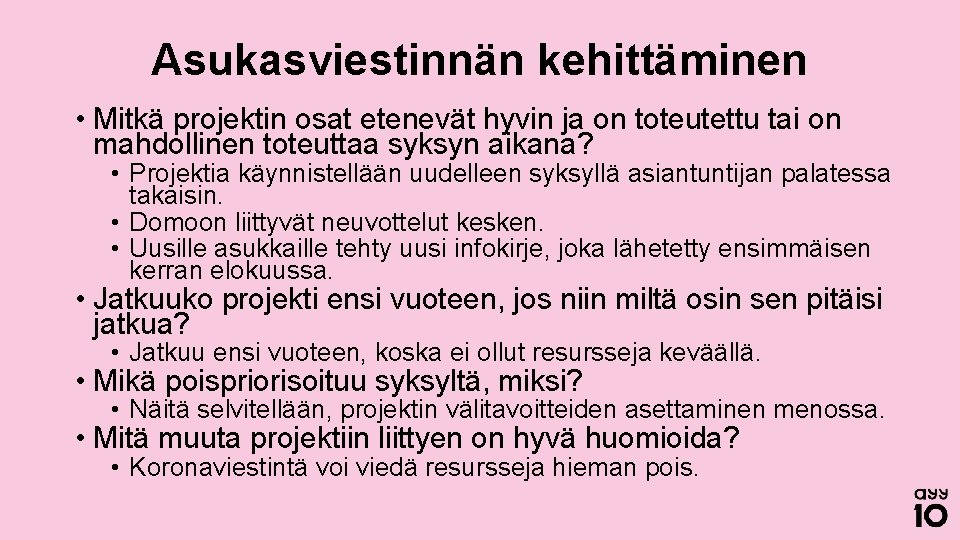 Asukasviestinnän kehittäminen

• Mitkä projektin osat etenevät hyvin ja on toteutettu tai on mahdollinen toteuttaa syksyn aikana?
• Projektia käynnistellään uudelleen syksyllä asiantuntijan palatessa takaisin.
• Domoon liittyvät neuvottelut kesken.
• Uusille asukkaille tehty uusi infokirje, joka lähetetty ensimmäisen kerran elokuussa.

• Jatkuuko projekti ensi vuoteen, jos niin miltä osin sen pitäisi jatkua?
• Jatkuu ensi vuoteen, koska ei ollut resursseja keväällä.

• Mikä poispriorisoituu syksyltä, miksi?
• Näitä selvitellään, projektin välitavoitteiden asettaminen menossa.

• Mitä muuta projektiin liittyen on hyvä huomioida?
• Koronaviestintä voi viedä resursseja hieman pois.

ayy
10